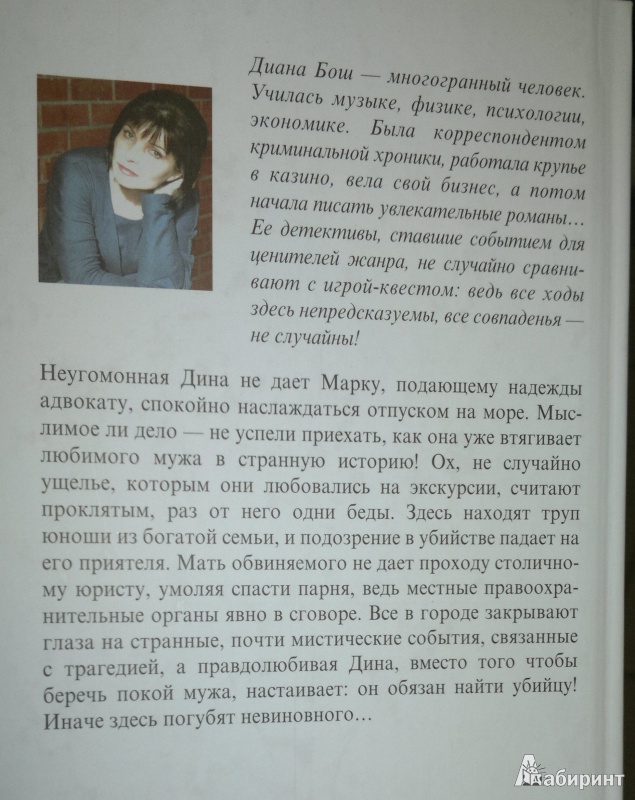 Диана Бош — многогранный человек. Училась музыке, физике, психологии, экономике. Была корреспондентом криминальной хроники, работала крупье в казино, вела свой бизнес, а потом начала писать увлекательные романы… Ее детективы, ставшие событием для ценителей жанра, не случайно сравнивают с игрой-квестом: ведь все ходы здесь непредсказуемы, все совпаденья — не случайны!

Неугомонная Дина не дает Марку, подающему надежды адвокату, спокойно наслаждаться отпуском на море. Мыслимое ли дело — не успели приехать, как она уже втягивает любимого мужа в странную историю! Ох, не случайно ущелье, которым они любовались на экскурсии, считают проклятым, раз от него одни беды. Здесь находят труп юноши из богатой семьи, и подозрение в убийстве падает на его приятеля. Мать обвиняемого не дает проходу столичному юристу, умоляя спасти парня, ведь местные правоохранительные органы явно в сговоре. Все в городе закрывают глаза на странные, почти мистические события, связанные с трагедией, а правдолюбивая Дина, вместо того чтобы беречь покой мужа, настаивает: он обязан найти убийцу! Иначе здесь погубят невиновного…

Лабиринт